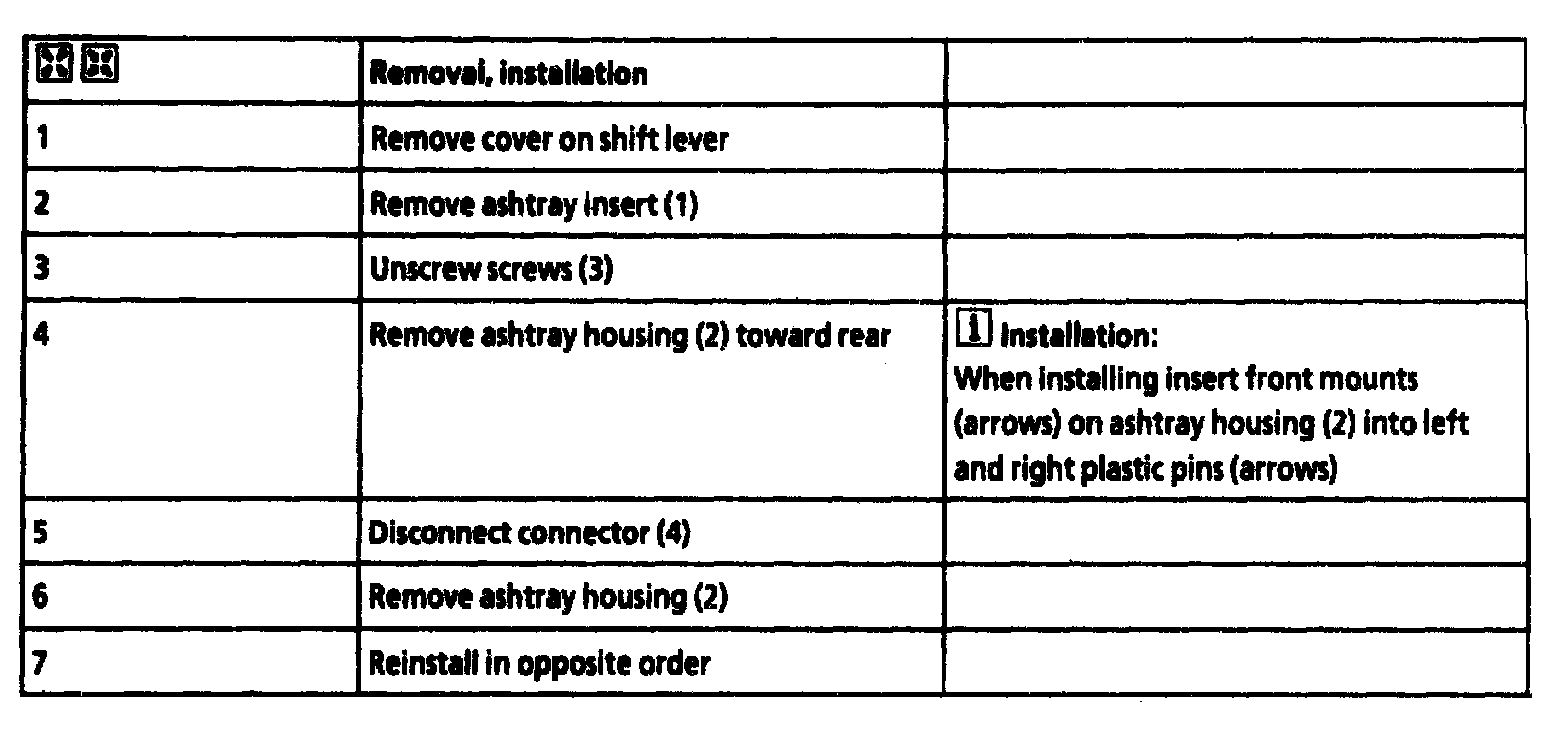 | | Removal, installation | |
|---|---|---|
| 1 | Remove cover on shift lever | |
| 2 | Remove ashtray insert (1) | |
| 3 | Unscrew screws (3) | |
| 4 | Remove ashtray housing (2) toward rear | i Installation: When installing insert front mounts (arrows) on ashtray housing (2) into left and right plastic pins (arrows) |
| 5 | Disconnect connector (4) | |
| 6 | Remove ashtray housing (2) | |
| 7 | Reinstall in opposite order | |